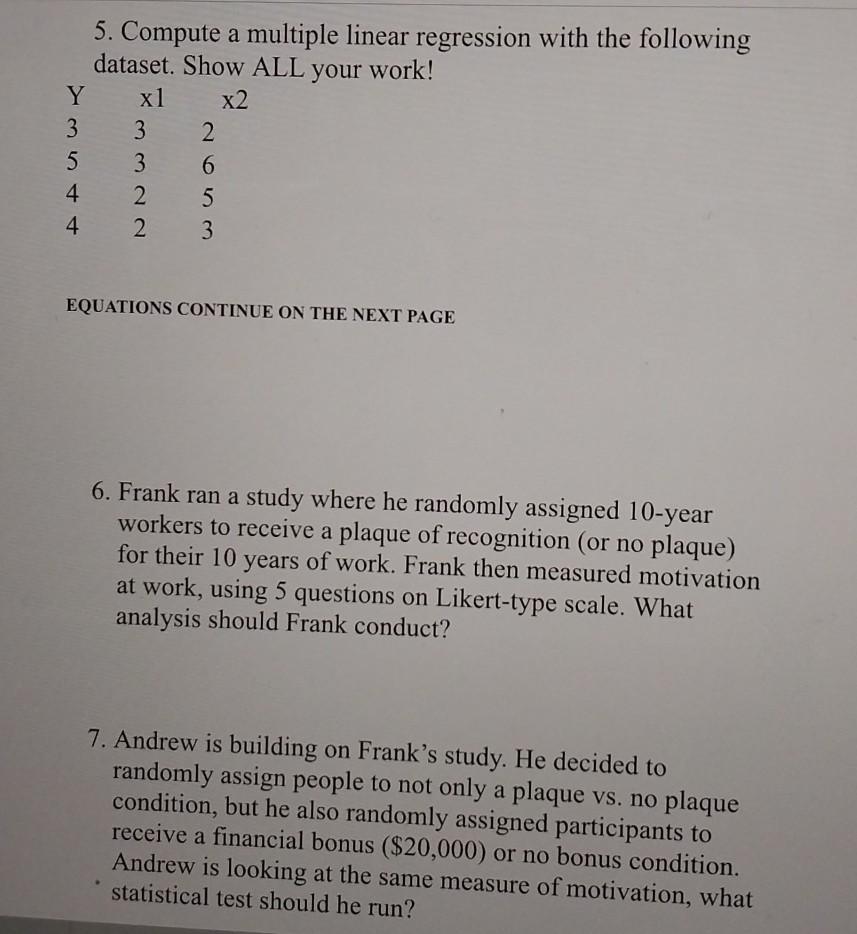 5. Compute a multiple linear regression with the following dataset. Show ALL your work!

| Y | x1 | x2 |
|---|---|---|
| 3 | 3 | 2 |
| 5 | 3 | 6 |
| 4 | 2 | 5 |
| 4 | 2 | 3 |

EQUATIONS CONTINUE ON THE NEXT PAGE

6. Frank ran a study where he randomly assigned 10-year workers to receive a plaque of recognition (or no plaque) for their 10 years of work. Frank then measured motivation at work, using 5 questions on Likert-type scale. What analysis should Frank conduct?

7. Andrew is building on Frank's study. He decided to randomly assign people to not only a plaque vs. no plaque condition, but he also randomly assigned participants to receive a financial bonus ($20,000) or no bonus condition. Andrew is looking at the same measure of motivation, what statistical test should he run?